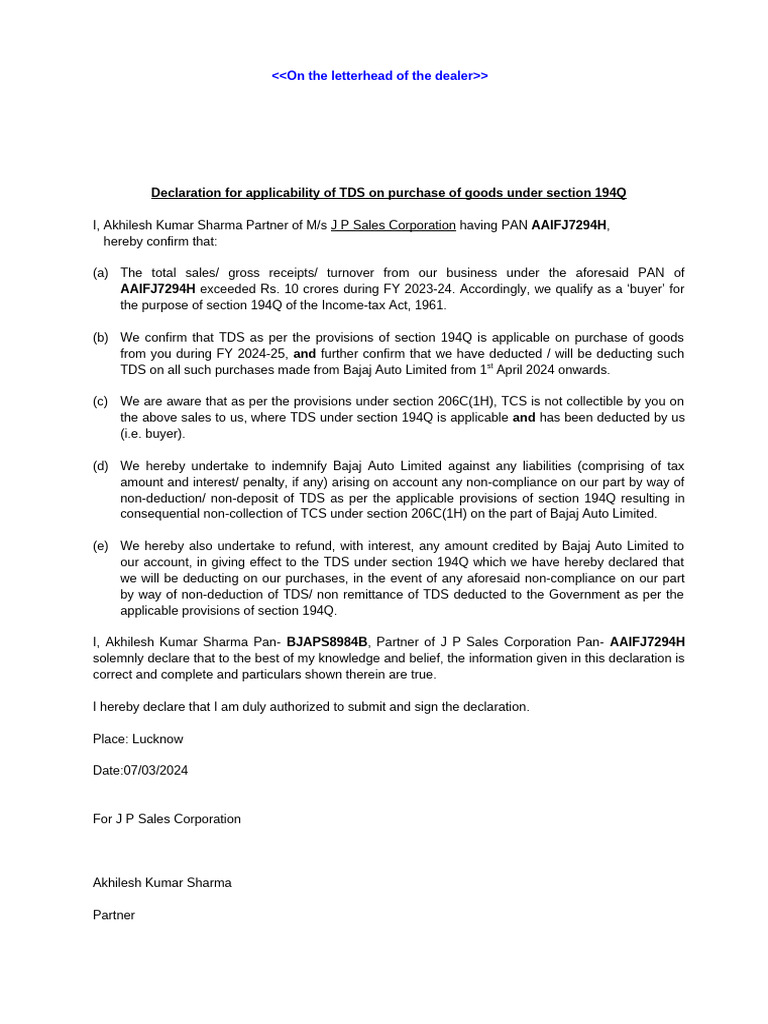 <<On the letterhead of the dealer>>

Declaration for applicability of TDS on purchase of goods under section 194Q

I, Akhilesh Kumar Sharma Partner of M/s J P Sales Corporation having PAN AAIFJ7294H, hereby confirm that:

(a) The total sales/ gross receipts/ turnover from our business under the aforesaid PAN of AAIFJ7294H exceeded Rs. 10 crores during FY 2023-24. Accordingly, we qualify as a 'buyer' for the purpose of section 194Q of the Income-tax Act, 1961.

(b) We confirm that TDS as per the provisions of section 194Q is applicable on purchase of goods from you during FY 2024-25, and further confirm that we have deducted / will be deducting such TDS on all such purchases made from Bajaj Auto Limited from 1$^{st}$ April 2024 onwards.

(c) We are aware that as per the provisions under section 206C(1H), TCS is not collectible by you on the above sales to us, where TDS under section 194Q is applicable and has been deducted by us (i.e. buyer).

(d) We hereby undertake to indemnify Bajaj Auto Limited against any liabilities (comprising of tax amount and interest/ penalty, if any) arising on account any non-compliance on our part by way of non-deduction/ non-deposit of TDS as per the applicable provisions of section 194Q resulting in consequential non-collection of TCS under section 206C(1H) on the part of Bajaj Auto Limited.

(e) We hereby also undertake to refund, with interest, any amount credited by Bajaj Auto Limited to our account, in giving effect to the TDS under section 194Q which we have hereby declared that we will be deducting on our purchases, in the event of any aforesaid non-compliance on our part by way of non-deduction of TDS/ non remittance of TDS deducted to the Government as per the applicable provisions of section 194Q.

I, Akhilesh Kumar Sharma Pan- BJAPS8984B, Partner of J P Sales Corporation Pan- AAIFJ7294H solemnly declare that to the best of my knowledge and belief, the information given in this declaration is correct and complete and particulars shown therein are true.

I hereby declare that I am duly authorized to submit and sign the declaration.

Place: Lucknow

Date:07/03/2024

For J P Sales Corporation

Akhilesh Kumar Sharma

Partner